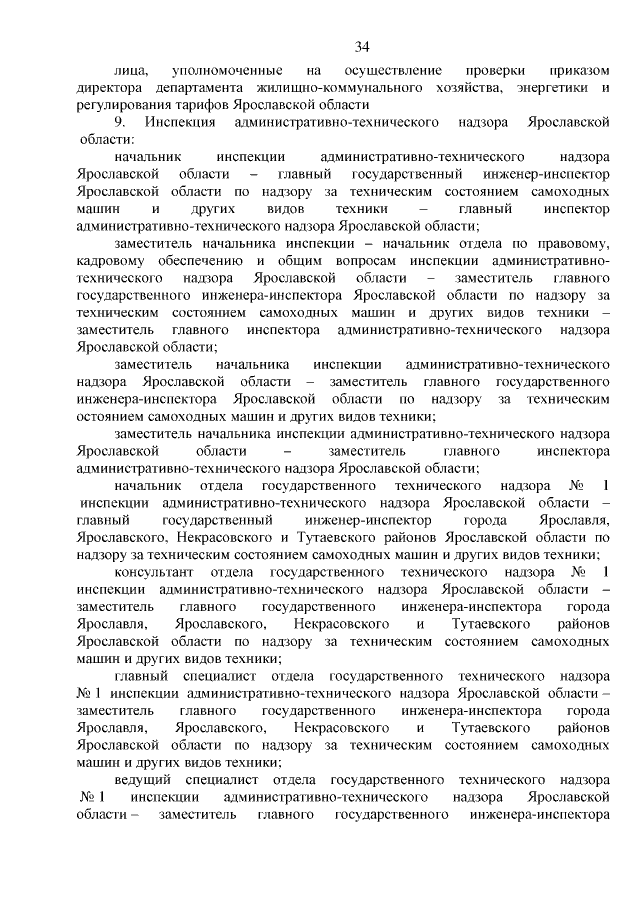 34

лица, уполномоченные на осуществление проверки приказом директора департамента жилищно-коммунального хозяйства, энергетики и регулирования тарифов Ярославской области

9. Инспекция административно-технического надзора Ярославской области:

начальник инспекции административно-технического надзора Ярославской области – главный государственный инженер-инспектор Ярославской области по надзору за техническим состоянием самоходных машин и других видов техники – главный инспектор административно-технического надзора Ярославской области;

заместитель начальника инспекции – начальник отдела по правовому, кадровому обеспечению и общим вопросам инспекции административно-технического надзора Ярославской области – заместитель главного государственного инженера-инспектора Ярославской области по надзору за техническим состоянием самоходных машин и других видов техники – заместитель главного инспектора административно-технического надзора Ярославской области;

заместитель начальника инспекции административно-технического надзора Ярославской области – заместитель главного государственного инженера-инспектора Ярославской области по надзору за техническим остоянием самоходных машин и других видов техники;

заместитель начальника инспекции административно-технического надзора Ярославской области – заместитель главного инспектора административно-технического надзора Ярославской области;

начальник отдела государственного технического надзора № 1 инспекции административно-технического надзора Ярославской области – главный государственный инженер-инспектор города Ярославля, Ярославского, Некрасовского и Тутаевского районов Ярославской области по надзору за техническим состоянием самоходных машин и других видов техники;

консультант отдела государственного технического надзора № 1 инспекции административно-технического надзора Ярославской области – заместитель главного государственного инженера-инспектора города Ярославля, Ярославского, Некрасовского и Тутаевского районов Ярославской области по надзору за техническим состоянием самоходных машин и других видов техники;

главный специалист отдела государственного технического надзора № 1 инспекции административно-технического надзора Ярославской области – заместитель главного государственного инженера-инспектора города Ярославля, Ярославского, Некрасовского и Тутаевского районов Ярославской области по надзору за техническим состоянием самоходных машин и других видов техники;

ведущий специалист отдела государственного технического надзора № 1 инспекции административно-технического надзора Ярославской области – заместитель главного государственного инженера-инспектора